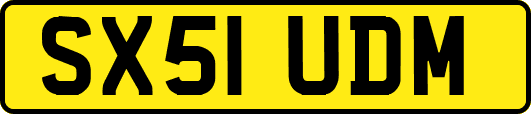 SX51 UDM